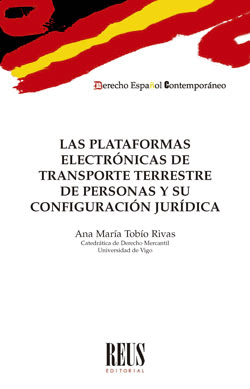 Derecho Español Contemporáneo

LAS PLATAFORMAS ELECTRÓNICAS DE TRANSPORTE TERRESTRE DE PERSONAS Y SU CONFIGURACIÓN JURÍDICA

Ana María Tobío Rivas
Catedrática de Derecho Mercantil
Universidad de Vigo

REUS
EDITORIAL